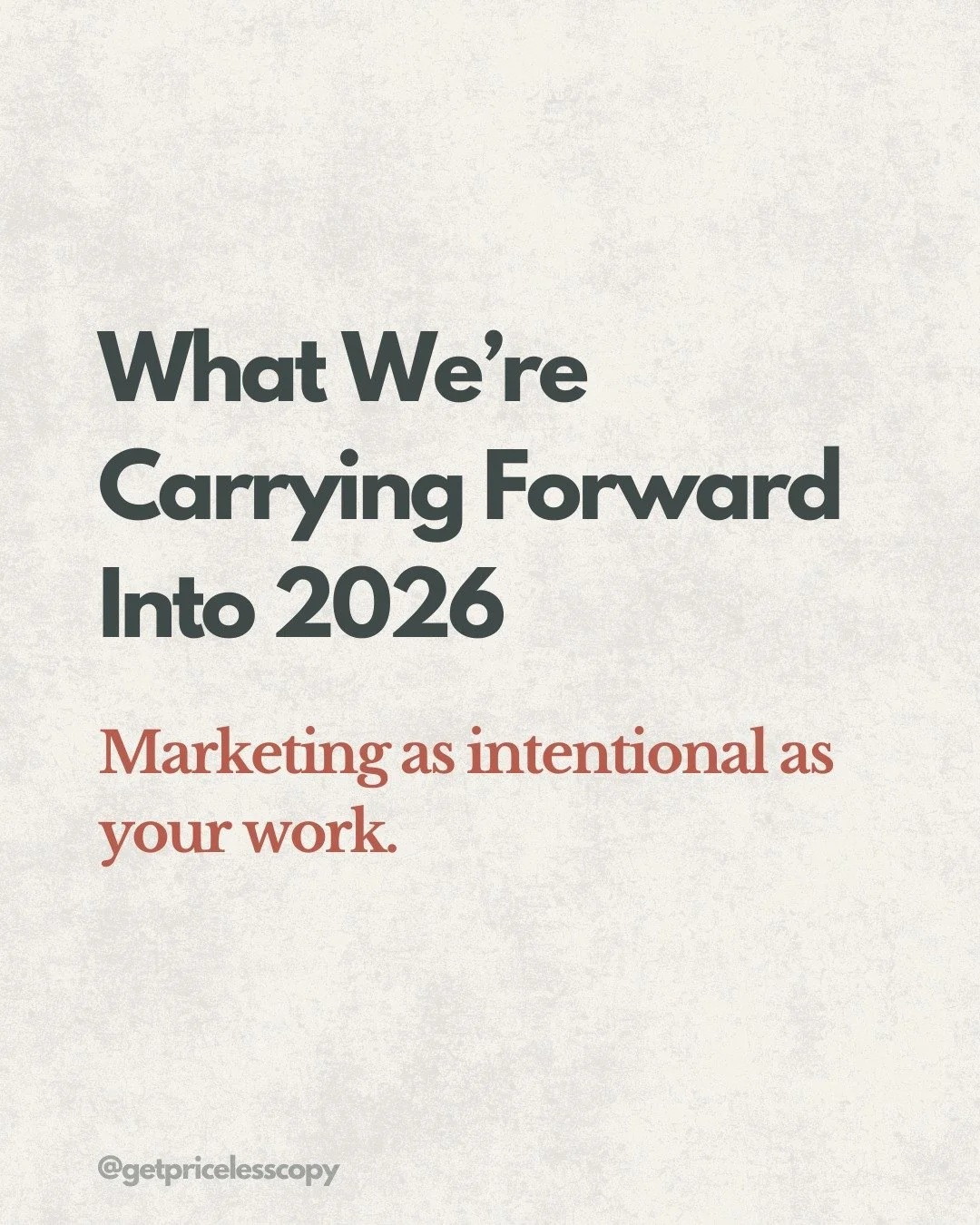 What We're Carrying Forward Into 2026

Marketing as intentional as your work.

@getpricelesscopy